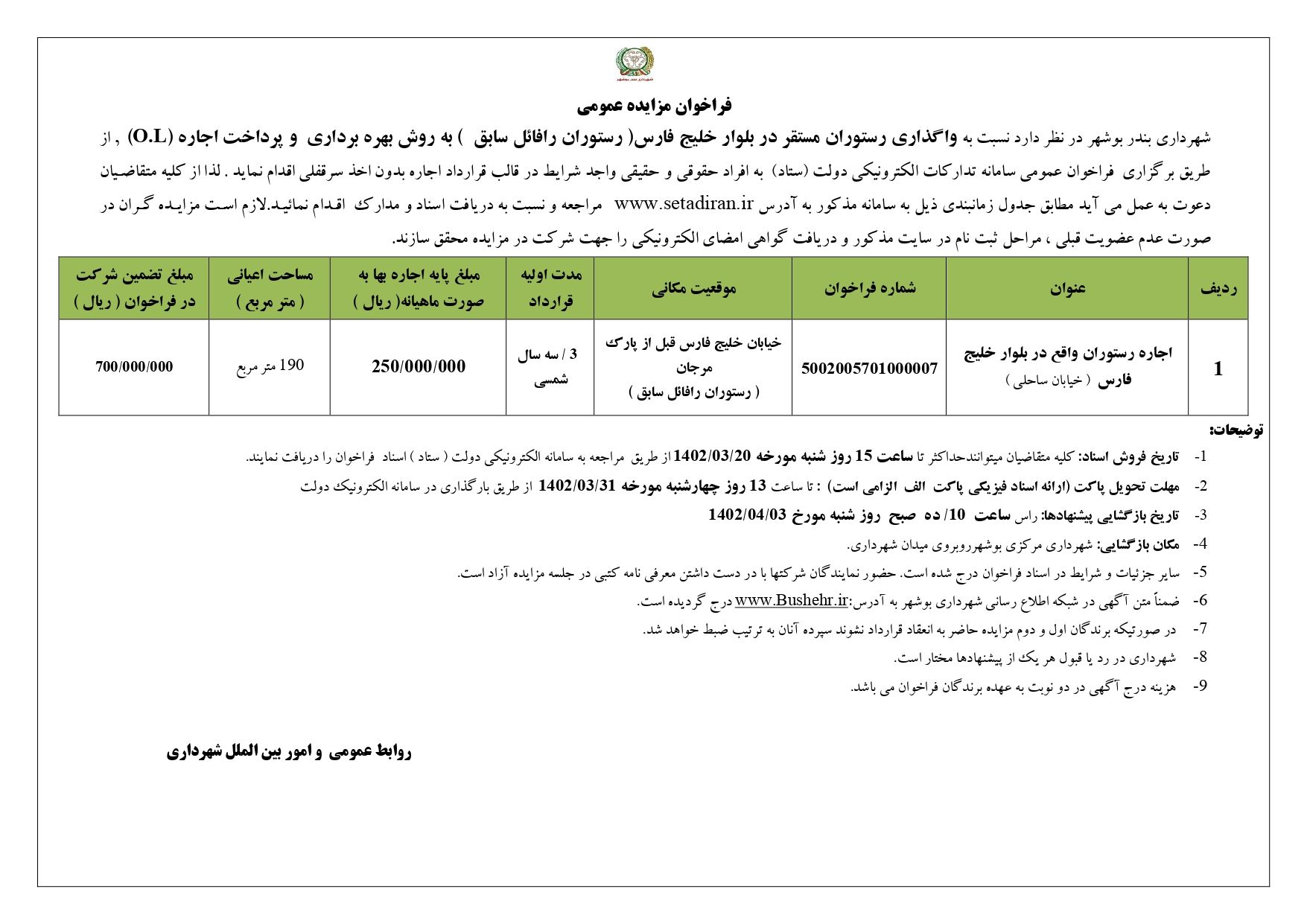 شهرداری بندر بوشهر

فراخوان مزایده عمومی

شهرداری بندر بوشهر در نظر دارد نسبت به واگذاری رستوران مستقر در بلوار خلیج فارس( رستوران رافائل سابق ) به روش بهره برداری و پرداخت اجاره (O.L) , از طریق برگزاری فراخوان عمومی سامانه تدارکات الکترونیکی دولت (ستاد) به افراد حقوقی و حقیقی واجد شرایط در قالب قرارداد اجاره بدون اخذ سرقفلی اقدام نماید . لذا از کلیه متقاضیان دعوت به عمل می آید مطابق جدول زمانبندی ذیل به سامانه مذکور به آدرس www.setadiran.ir مراجعه و نسبت به دریافت اسناد و مدارک اقدام نمائید.لازم است مزایده گران در صورت عدم عضویت قبلی ، مراحل ثبت نام در سایت مذکور و دریافت گواهی امضای الکترونیکی را جهت شرکت در مزایده محقق سازند.

| ردیف | عنوان | شماره فراخوان | موقعیت مکانی | مدت اولیه قرارداد | مبلغ پایه اجاره بها به صورت ماهیانه( ریال ) | مساحت اعیانی ( متر مربع ) | مبلغ تضمین شرکت در فراخوان ( ریال ) |
|---|---|---|---|---|---|---|---|
| 1 | اجاره رستوران واقع در بلوار خلیج فارس ( خیابان ساحلی ) | 5002005701000007 | خیابان خلیج فارس قبل از پارک مرجان ( رستوران رافائل سابق ) | 3 / سه سال شمسی | 250/000/000 | 190 متر مربع | 700/000/000 |

توضیحات:

1- تاریخ فروش اسناد: کلیه متقاضیان میتوانندحداکثر تا ساعت 15 روز شنبه مورخه 1402/03/20 از طریق مراجعه به سامانه الکترونیکی دولت ( ستاد ) اسناد فراخوان را دریافت نمایند.

2- مهلت تحویل پاکت (ارائه اسناد فیزیکی پاکت الف الزامی است) : تا ساعت 13 روز چهارشنبه مورخه 1402/03/31 از طریق بارگذاری در سامانه الکترونیک دولت

3- تاریخ بازگشایی پیشنهادها: راس ساعت 10/ ده صبح روز شنبه مورخ 1402/04/03

4- مکان بازگشایی: شهرداری مرکزی بوشهرروبروی میدان شهرداری.

5- سایر جزئیات و شرایط در اسناد فراخوان درج شده است. حضور نمایندگان شرکتها با در دست داشتن معرفی نامه کتبی در جلسه مزایده آزاد است.

6- ضمناً متن آگهی در شبکه اطلاع رسانی شهرداری بوشهر به آدرس:www.Bushehr.ir درج گردیده است.

7- در صورتیکه برندگان اول و دوم مزایده حاضر به انعقاد قرارداد نشوند سپرده آنان به ترتیب ضبط خواهد شد.

8- شهرداری در رد یا قبول هر یک از پیشنهادها مختار است.

9- هزینه درج آگهی در دو نوبت به عهده برندگان فراخوان می باشد.

روابط عمومی و امور بین الملل شهرداری